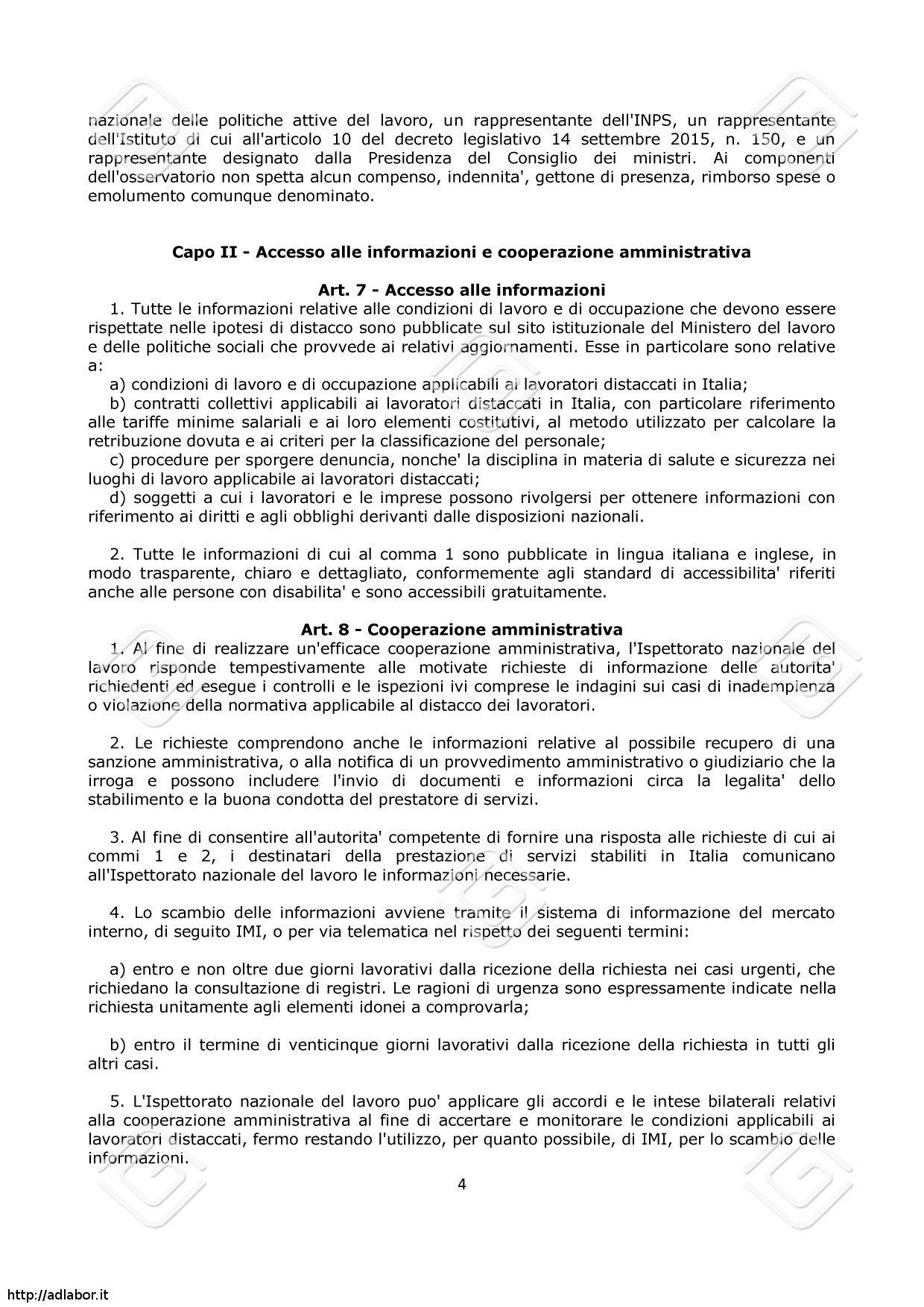 nazionale delle politiche attive del lavoro, un rappresentante dell'INPS, un rappresentante dell'Istituto di cui all'articolo 10 del decreto legislativo 14 settembre 2015, n. 150, e un rappresentante designato dalla Presidenza del Consiglio dei ministri. Ai componenti dell'osservatorio non spetta alcun compenso, indennita', gettone di presenza, rimborso spese o emolumento comunque denominato.

Capo II - Accesso alle informazioni e cooperazione amministrativa

Art. 7 - Accesso alle informazioni

1. Tutte le informazioni relative alle condizioni di lavoro e di occupazione che devono essere rispettate nelle ipotesi di distacco sono pubblicate sul sito istituzionale del Ministero del lavoro e delle politiche sociali che provvede ai relativi aggiornamenti. Esse in particolare sono relative a:

a) condizioni di lavoro e di occupazione applicabili ai lavoratori distaccati in Italia;

b) contratti collettivi applicabili ai lavoratori distaccati in Italia, con particolare riferimento alle tariffe minime salariali e ai loro elementi costitutivi, al metodo utilizzato per calcolare la retribuzione dovuta e ai criteri per la classificazione del personale;

c) procedure per sporgere denuncia, nonche' la disciplina in materia di salute e sicurezza nei luoghi di lavoro applicabile ai lavoratori distaccati;

d) soggetti a cui i lavoratori e le imprese possono rivolgersi per ottenere informazioni con riferimento ai diritti e agli obblighi derivanti dalle disposizioni nazionali.

2. Tutte le informazioni di cui al comma 1 sono pubblicate in lingua italiana e inglese, in modo trasparente, chiaro e dettagliato, conformemente agli standard di accessibilita' riferiti anche alle persone con disabilita' e sono accessibili gratuitamente.

Art. 8 - Cooperazione amministrativa

1. Al fine di realizzare un'efficace cooperazione amministrativa, l'Ispettorato nazionale del lavoro risponde tempestivamente alle motivate richieste di informazione delle autorita' richiedenti ed esegue i controlli e le ispezioni ivi comprese le indagini sui casi di inadempienza o violazione della normativa applicabile al distacco dei lavoratori.

2. Le richieste comprendono anche le informazioni relative al possibile recupero di una sanzione amministrativa, o alla notifica di un provvedimento amministrativo o giudiziario che la irroga e possono includere l'invio di documenti e informazioni circa la legalita' dello stabilimento e la buona condotta del prestatore di servizi.

3. Al fine di consentire all'autorita' competente di fornire una risposta alle richieste di cui ai commi 1 e 2, i destinatari della prestazione di servizi stabiliti in Italia comunicano all'Ispettorato nazionale del lavoro le informazioni necessarie.

4. Lo scambio delle informazioni avviene tramite il sistema di informazione del mercato interno, di seguito IMI, o per via telematica nel rispetto dei seguenti termini:

a) entro e non oltre due giorni lavorativi dalla ricezione della richiesta nei casi urgenti, che richiedano la consultazione di registri. Le ragioni di urgenza sono espressamente indicate nella richiesta unitamente agli elementi idonei a comprovarla;

b) entro il termine di venticinque giorni lavorativi dalla ricezione della richiesta in tutti gli altri casi.

5. L'Ispettorato nazionale del lavoro puo' applicare gli accordi e le intese bilaterali relativi alla cooperazione amministrativa al fine di accertare e monitorare le condizioni applicabili ai lavoratori distaccati, fermo restando l'utilizzo, per quanto possibile, di IMI, per lo scambio delle informazioni.

4

http://adlabor.it